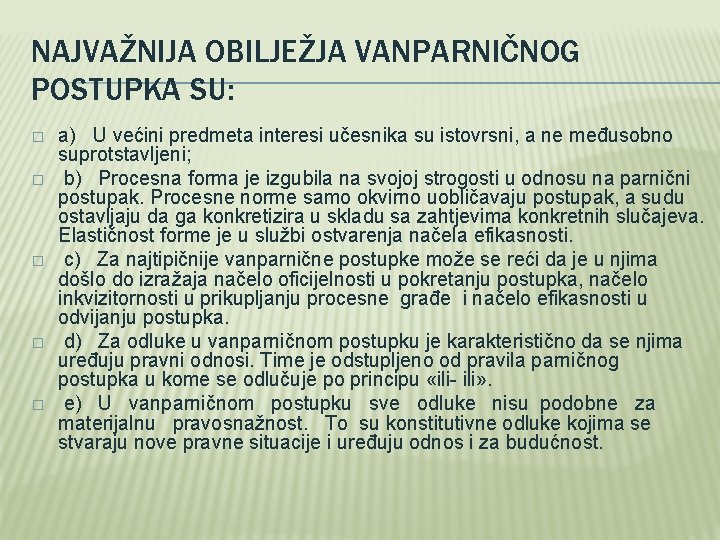 NAJVAŽNIJA OBILJEŽJA VANPARNIČNOG POSTUPKA SU:

a) U većini predmeta interesi učesnika su istovrsni, a ne međusobno suprotstavljeni;

b) Procesna forma je izgubila na svojoj strogosti u odnosu na parnični postupak. Procesne norme samo okvirno uobličavaju postupak, a sudu ostavljaju da ga konkretizira u skladu sa zahtjevima konkretnih slučajeva. Elastičnost forme je u službi ostvarenja načela efikasnosti.

c) Za najtipičnije vanparnične postupke može se reći da je u njima došlo do izražaja načelo oficijelnosti u pokretanju postupka, načelo inkvizitornosti u prikupljanju procesne građe i načelo efikasnosti u odvijanju postupka.

d) Za odluke u vanparničnom postupku je karakteristično da se njima uređuju pravni odnosi. Time je odstupljeno od pravila parničnog postupka u kome se odlučuje po principu «ili- ili».

e) U vanparničnom postupku sve odluke nisu podobne za materijalnu pravosnažnost. To su konstitutivne odluke kojima se stvaraju nove pravne situacije i uređuju odnos i za budućnost.